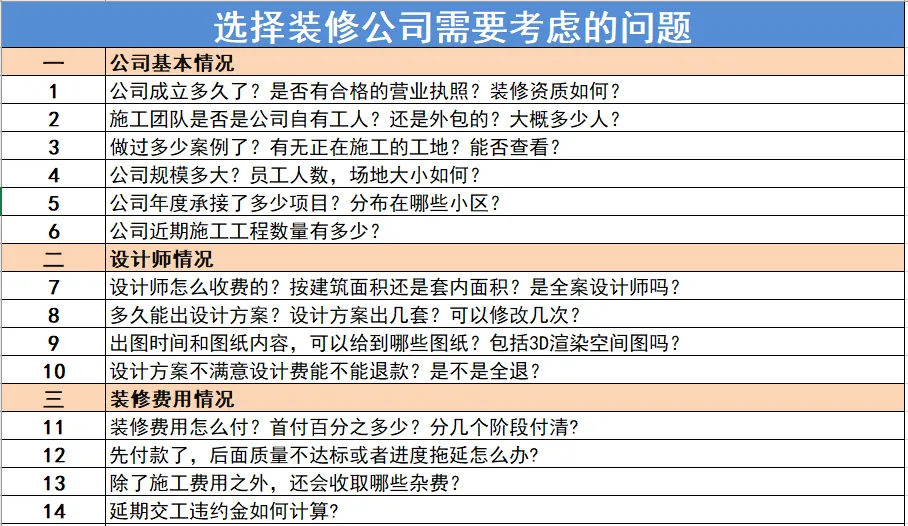 选择装修公司需要考虑的问题

| 一 | 公司基本情况 |
|---|---|
| 1 | 公司成立多久了？是否有合格的营业执照？装修资质如何？ |
| 2 | 施工团队是否是公司自有工人？还是外包的？大概多少人？ |
| 3 | 做过多少案例了？有无正在施工的工地？能否查看？ |
| 4 | 公司规模多大？员工人数，场地大小如何？ |
| 5 | 公司年度承接了多少项目？分布在哪些小区？ |
| 6 | 公司近期施工工程数量有多少？ |
| 二 | 设计师情况 |
| 7 | 设计师怎么收费的？按建筑面积还是套内面积？是全案设计师吗？ |
| 8 | 多久能出设计方案？设计方案出几套？可以修改几次？ |
| 9 | 出图时间和图纸内容，可以给到哪些图纸？包括3D渲染空间图吗？ |
| 10 | 设计方案不满意设计费能不能退款？是不是全退？ |
| 三 | 装修费用情况 |
| 11 | 装修费用怎么付？首付百分之多少？分几个阶段付清？ |
| 12 | 先付款了，后面质量不达标或者进度拖延怎么办？ |
| 13 | 除了施工费用之外，还会收取哪些杂费？ |
| 14 | 延期交工违约金如何计算？ |